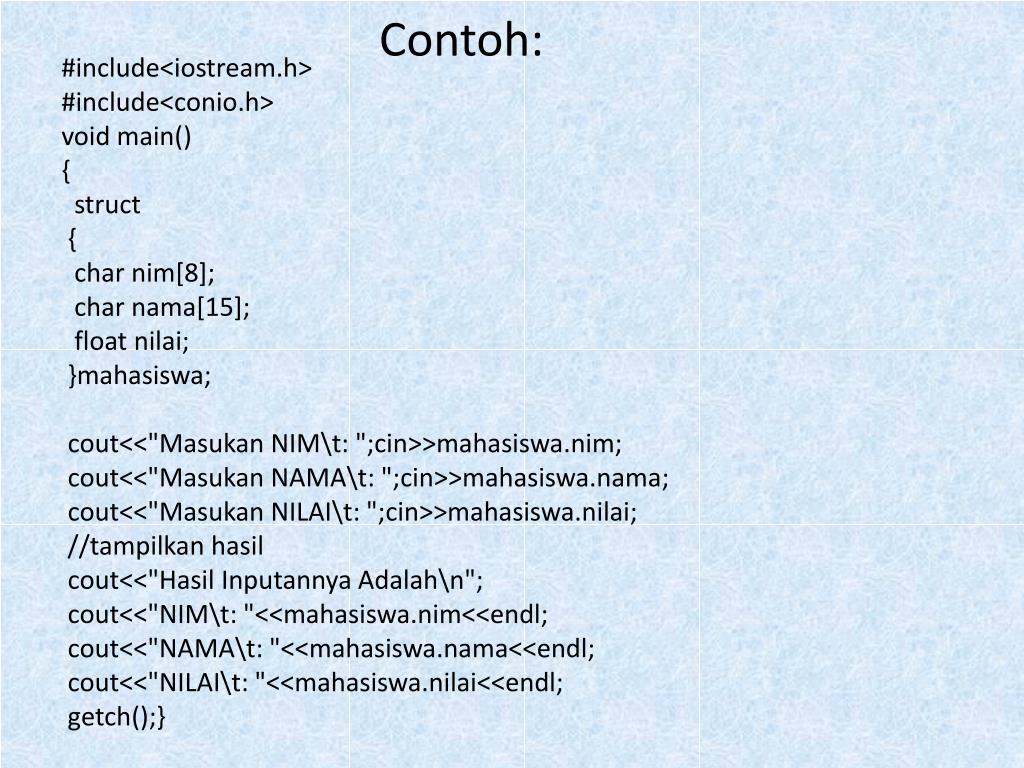 Contoh:

#include<iostream.h>
#include<conio.h>
void main()
{
struct
{
char nim[8];
char nama[15];
float nilai;
}mahasiswa;

cout<<"Masukan NIM\t: ";cin>>mahasiswa.nim;
cout<<"Masukan NAMA\t: ";cin>>mahasiswa.nama;
cout<<"Masukan NILAI\t: ";cin>>mahasiswa.nilai;
//tampilkan hasil
cout<<"Hasil Inputannya Adalah\n";
cout<<"NIM\t: "<<mahasiswa.nim<<endl;
cout<<"NAMA\t: "<<mahasiswa.nama<<endl;
cout<<"NILAI\t: "<<mahasiswa.nilai<<endl;
getch();}